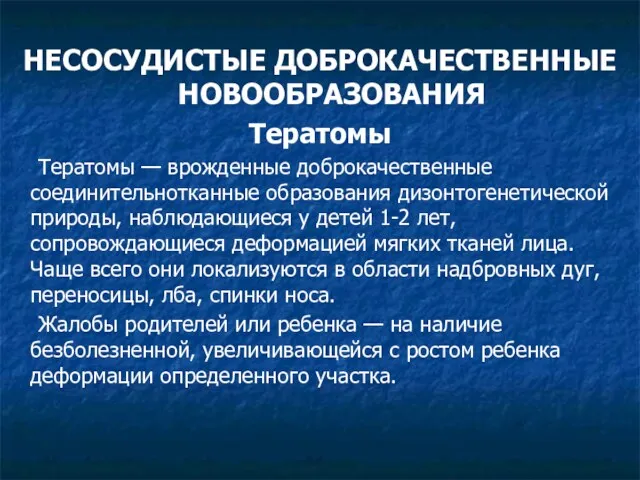 НЕСОСУДИСТЫЕ ДОБРОКАЧЕСТВЕННЫЕ НОВООБРАЗОВАНИЯ

Тератомы

Тератомы — врожденные доброкачественные соединительнотканные образования дизонтогенетической природы, наблюдающиеся у детей 1-2 лет, сопровождающиеся деформацией мягких тканей лица. Чаще всего они локализуются в области надбровных дуг, переносицы, лба, спинки носа.

Жалобы родителей или ребенка — на наличие безболезненной, увеличивающейся с ростом ребенка деформации определенного участка.